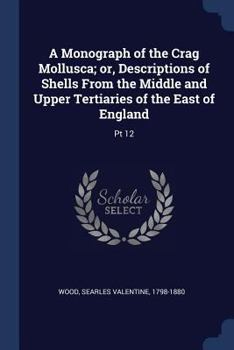 A Monograph of the Crag Mollusca; or, Descriptions of Shells From the Middle and Upper Tertiaries of the East of England

Pt 12

Scholar SELECT

WOOD, SEARLES VALENTINE, 1798-1880